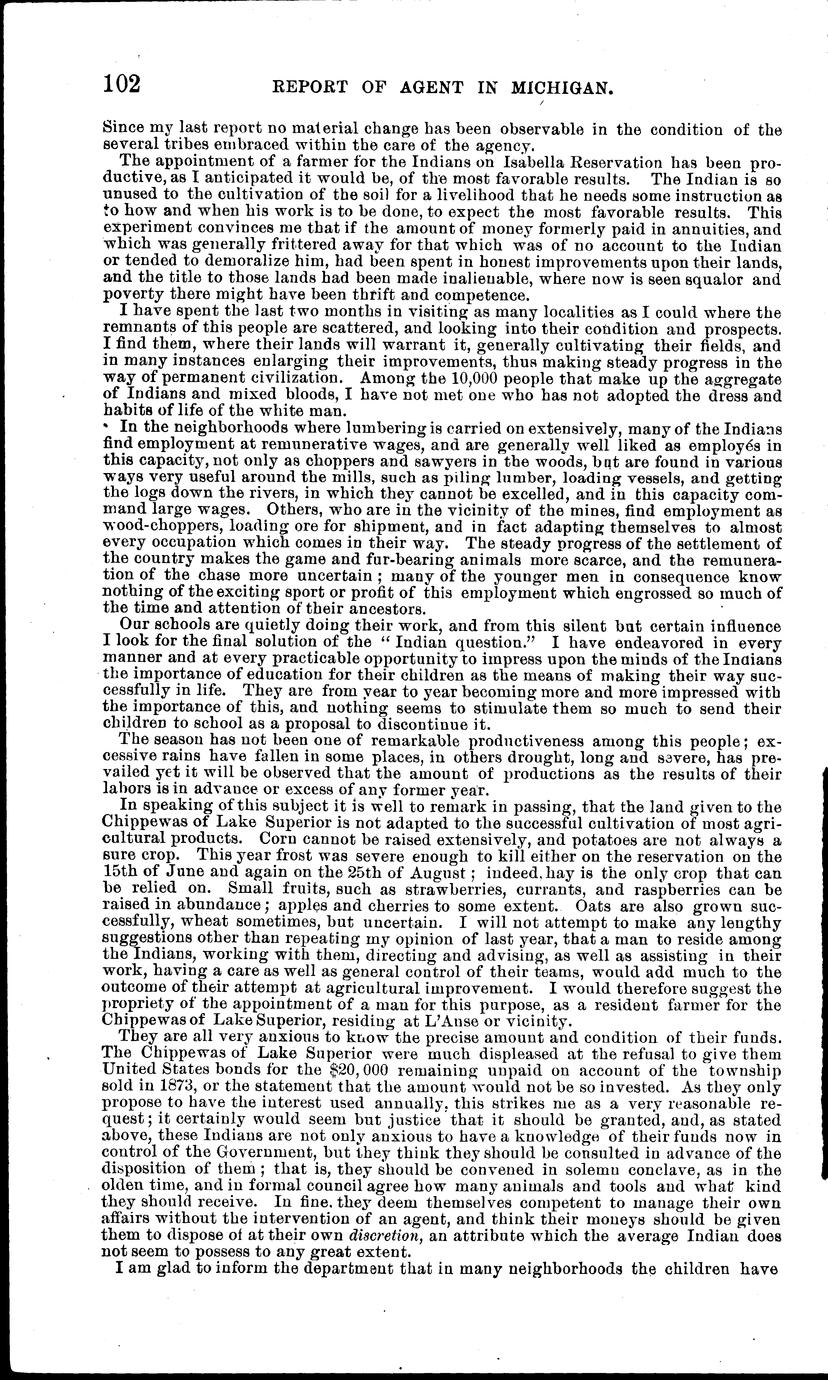 102 REPORT OF AGENT IN MICHIGAN.

Since my last report no material change has been observable in the condition of the several tribes embraced within the care of the agency.

The appointment of a farmer for the Indians on Isabella Reservation has been productive, as I anticipated it would be, of the most favorable results. The Indian is so unused to the cultivation of the soil for a livelihood that he needs some instruction as to how and when his work is to be done, to expect the most favorable results. This experiment convinces me that if the amount of money formerly paid in annuities, and which was generally frittered away for that which was of no account to the Indian or tended to demoralize him, had been spent in honest improvements upon their lands, and the title to those lands had been made inalienable, where now is seen squalor and poverty there might have been thrift and competence.

I have spent the last two months in visiting as many localities as I could where the remnants of this people are scattered, and looking into their condition and prospects. I find them, where their lands will warrant it, generally cultivating their fields, and in many instances enlarging their improvements, thus making steady progress in the way of permanent civilization. Among the 10,000 people that make up the aggregate of Indians and mixed bloods, I have not met one who has not adopted the dress and habits of life of the white man.

In the neighborhoods where lumbering is carried on extensively, many of the Indians find employment at remunerative wages, and are generally well liked as employés in this capacity, not only as choppers and sawyers in the woods, but are found in various ways very useful around the mills, such as piling lumber, loading vessels, and getting the logs down the rivers, in which they cannot be excelled, and in this capacity command large wages. Others, who are in the vicinity of the mines, find employment as wood-choppers, loading ore for shipment, and in fact adapting themselves to almost every occupation which comes in their way. The steady progress of the settlement of the country makes the game and fur-bearing animals more scarce, and the remuneration of the chase more uncertain; many of the younger men in consequence know nothing of the exciting sport or profit of this employment which engrossed so much of the time and attention of their ancestors.

Our schools are quietly doing their work, and from this silent but certain influence I look for the final solution of the "Indian question." I have endeavored in every manner and at every practicable opportunity to impress upon the minds of the Indians the importance of education for their children as the means of making their way successfully in life. They are from year to year becoming more and more impressed with the importance of this, and nothing seems to stimulate them so much to send their children to school as a proposal to discontinue it.

The season has not been one of remarkable productiveness among this people; excessive rains have fallen in some places, in others drought, long and severe, has prevailed yet it will be observed that the amount of productions as the results of their labors is in advance or excess of any former year.

In speaking of this subject it is well to remark in passing, that the land given to the Chippewas of Lake Superior is not adapted to the successful cultivation of most agricultural products. Corn cannot be raised extensively, and potatoes are not always a sure crop. This year frost was severe enough to kill either on the reservation on the 15th of June and again on the 25th of August; indeed, hay is the only crop that can be relied on. Small fruits, such as strawberries, currants, and raspberries can be raised in abundance; apples and cherries to some extent. Oats are also grown successfully, wheat sometimes, but uncertain. I will not attempt to make any lengthy suggestions other than repeating my opinion of last year, that a man to reside among the Indians, working with them, directing and advising, as well as assisting in their work, having a care as well as general control of their teams, would add much to the outcome of their attempt at agricultural improvement. I would therefore suggest the propriety of the appointment of a man for this purpose, as a resident farmer for the Chippewas of Lake Superior, residing at L'Anse or vicinity.

They are all very anxious to know the precise amount and condition of their funds. The Chippewas of Lake Superior were much displeased at the refusal to give them United States bonds for the $20,000 remaining unpaid on account of the township sold in 1873, or the statement that the amount would not be so invested. As they only propose to have the interest used annually, this strikes me as a very reasonable request; it certainly would seem but justice that it should be granted, and, as stated above, these Indians are not only anxious to have a knowledge of their funds now in control of the Government, but they think they should be consulted in advance of the disposition of them; that is, they should be convened in solemn conclave, as in the olden time, and in formal council agree how many animals and tools and what kind they should receive. In fine, they deem themselves competent to manage their own affairs without the intervention of an agent, and think their moneys should be given them to dispose of at their own *discretion*, an attribute which the average Indian does not seem to possess to any great extent.

I am glad to inform the department that in many neighborhoods the children have